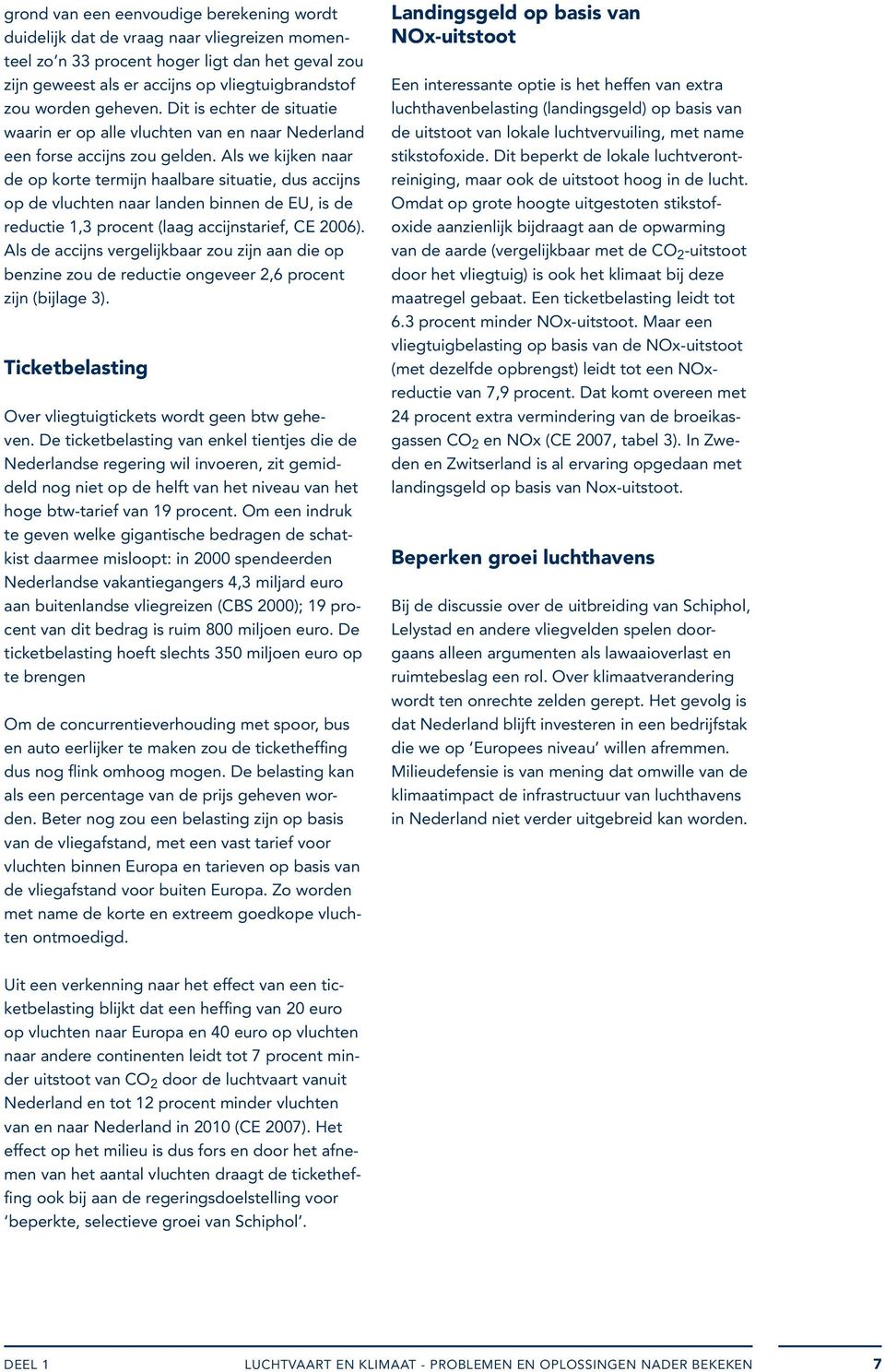 grond van een eenvoudige berekening wordt duidelijk dat de vraag naar vliegreizen momenteel zo'n 33 procent hoger ligt dan het geval zou zijn geweest als er accijns op vliegtuigbrandstof zou worden geheven. Dit is echter de situatie waarin er op alle vluchten van en naar Nederland een forse accijns zou gelden. Als we kijken naar de op korte termijn haalbare situatie, dus accijns op de vluchten naar landen binnen de EU, is de reductie 1,3 procent (laag accijnstarief, CE 2006). Als de accijns vergelijkbaar zou zijn aan die op benzine zou de reductie ongeveer 2,6 procent zijn (bijlage 3).

Ticketbelasting

Over vliegtuigtickets wordt geen btw geheven. De ticketbelasting van enkel tientjes die de Nederlandse regering wil invoeren, zit gemiddeld nog niet op de helft van het niveau van het hoge btw-tarief van 19 procent. Om een indruk te geven welke gigantische bedragen de schatkist daarmee misloopt: in 2000 spendeerden Nederlandse vakantiegangers 4,3 miljard euro aan buitenlandse vliegreizen (CBS 2000); 19 procent van dit bedrag is ruim 800 miljoen euro. De ticketbelasting hoeft slechts 350 miljoen euro op te brengen

Om de concurrentieverhouding met spoor, bus en auto eerlijker te maken zou de ticketheffing dus nog flink omhoog mogen. De belasting kan als een percentage van de prijs geheven worden. Beter nog zou een belasting zijn op basis van de vliegafstand, met een vast tarief voor vluchten binnen Europa en tarieven op basis van de vliegafstand voor buiten Europa. Zo worden met name de korte en extreem goedkope vluchten ontmoedigd.

Uit een verkenning naar het effect van een ticketbelasting blijkt dat een heffing van 20 euro op vluchten naar Europa en 40 euro op vluchten naar andere continenten leidt tot 7 procent minder uitstoot van $CO_2$ door de luchtvaart vanuit Nederland en tot 12 procent minder vluchten van en naar Nederland in 2010 (CE 2007). Het effect op het milieu is dus fors en door het afnemen van het aantal vluchten draagt de ticketheffing ook bij aan de regeringsdoelstelling voor 'beperkte, selectieve groei van Schiphol'.

Landingsgeld op basis van NOx-uitstoot

Een interessante optie is het heffen van extra luchthavenbelasting (landingsgeld) op basis van de uitstoot van lokale luchtvervuiling, met name stikstofoxide. Dit beperkt de lokale luchtverontreiniging, maar ook de uitstoot hoog in de lucht. Omdat op grote hoogte uitgestoten stikstofoxide aanzienlijk bijdraagt aan de opwarming van de aarde (vergelijkbaar met de $CO_2$-uitstoot door het vliegtuig) is ook het klimaat bij deze maatregel gebaat. Een ticketbelasting leidt tot 6.3 procent minder NOx-uitstoot. Maar een vliegtuigbelasting op basis van de NOx-uitstoot (met dezelfde opbrengst) leidt tot een NOx-reductie van 7,9 procent. Dat komt overeen met 24 procent extra vermindering van de broeikasgassen $CO_2$ en NOx (CE 2007, tabel 3). In Zweden en Zwitserland is al ervaring opgedaan met landingsgeld op basis van Nox-uitstoot.

Beperken groei luchthavens

Bij de discussie over de uitbreiding van Schiphol, Lelystad en andere vliegvelden spelen doorgaans alleen argumenten als lawaaioverlast en ruimtebeslag een rol. Over klimaatverandering wordt ten onrechte zelden gerept. Het gevolg is dat Nederland blijft investeren in een bedrijfstak die we op 'Europees niveau' willen afremmen. Milieudefensie is van mening dat omwille van de klimaatimpact de infrastructuur van luchthavens in Nederland niet verder uitgebreid kan worden.

DEEL 1 LUCHTVAART EN KLIMAAT - PROBLEMEN EN OPLOSSINGEN NADER BEKEKEN 7